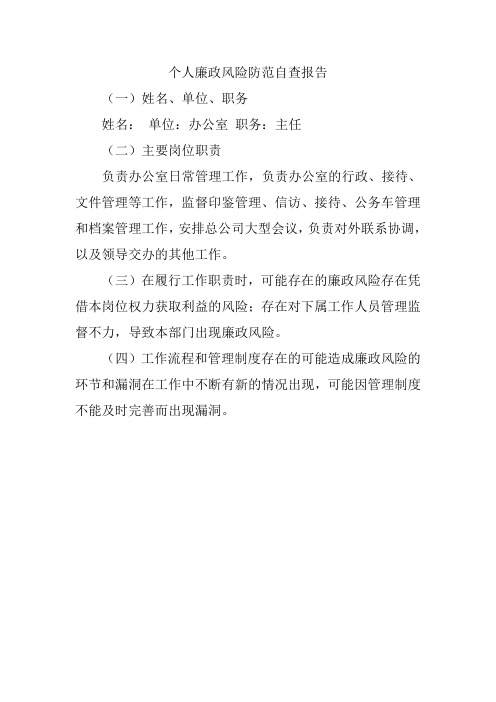 个人廉政风险防范自查报告

（一）姓名、单位、职务

姓名： 单位：办公室 职务：主任

（二）主要岗位职责

负责办公室日常管理工作，负责办公室的行政、接待、文件管理等工作，监督印鉴管理、信访、接待、公务车管理和档案管理工作，安排总公司大型会议，负责对外联系协调，以及领导交办的其他工作。

（三）在履行工作职责时，可能存在的廉政风险存在凭借本岗位权力获取利益的风险；存在对下属工作人员管理监督不力，导致本部门出现廉政风险。

（四）工作流程和管理制度存在的可能造成廉政风险的环节和漏洞在工作中不断有新的情况出现，可能因管理制度不能及时完善而出现漏洞。